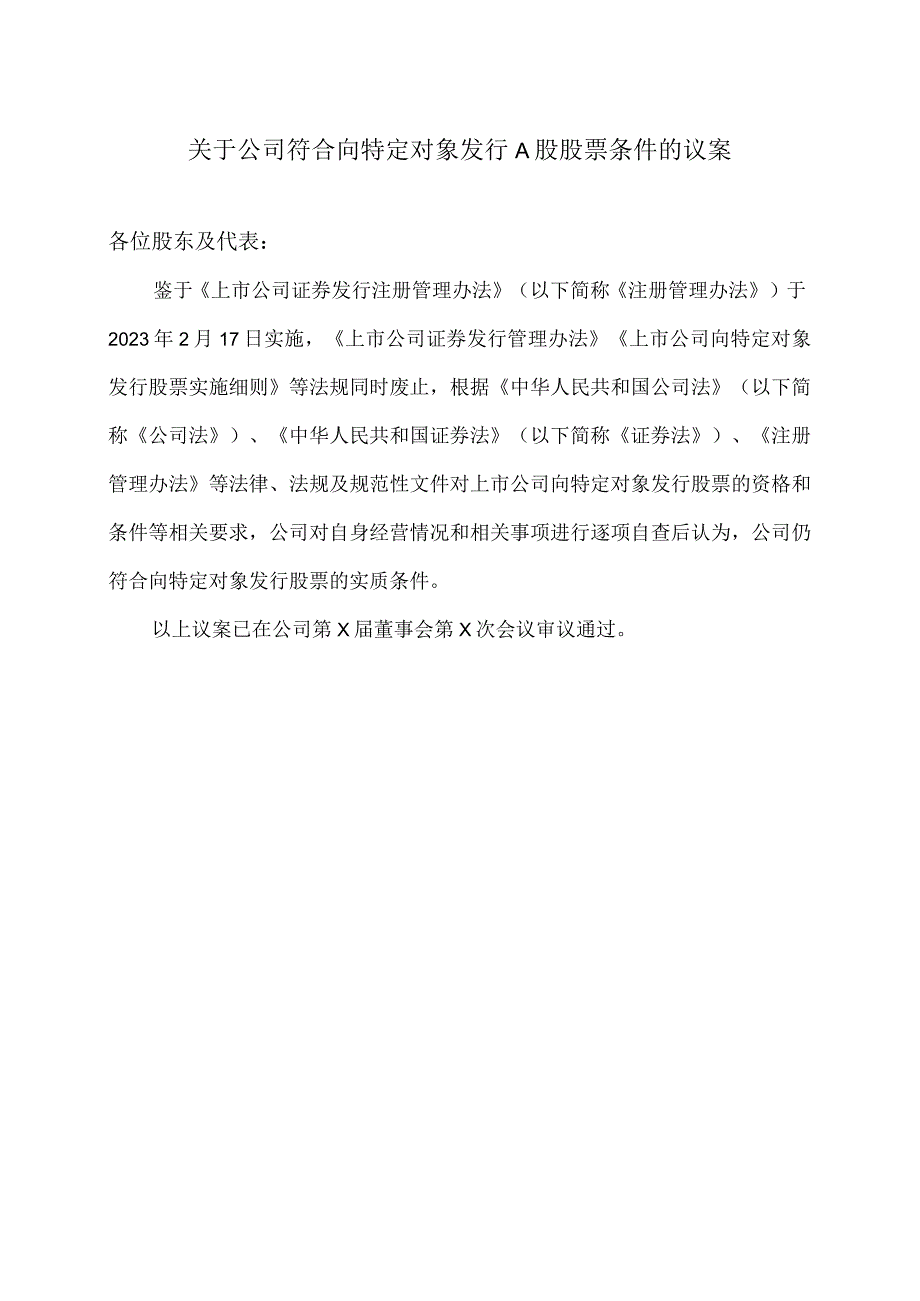 关于公司符合向特定对象发行A股股票条件的议案

各位股东及代表：

鉴于《上市公司证券发行注册管理办法》（以下简称《注册管理办法》）于2023年2月17日实施，《上市公司证券发行管理办法》《上市公司向特定对象发行股票实施细则》等法规同时废止，根据《中华人民共和国公司法》（以下简称《公司法》）、《中华人民共和国证券法》（以下简称《证券法》）、《注册管理办法》等法律、法规及规范性文件对上市公司向特定对象发行股票的资格和条件等相关要求，公司对自身经营情况和相关事项进行逐项自查后认为，公司仍符合向特定对象发行股票的实质条件。

以上议案已在公司第X届董事会第X次会议审议通过。